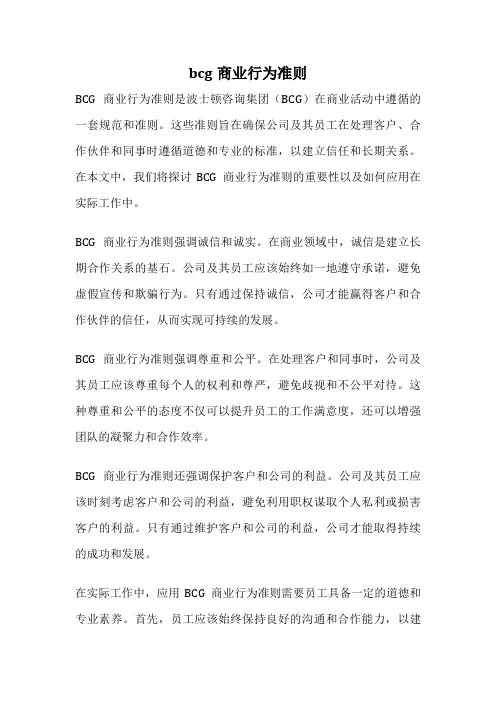 bcg 商业行为准则

BCG 商业行为准则是波士顿咨询集团（BCG）在商业活动中遵循的一套规范和准则。这些准则旨在确保公司及其员工在处理客户、合作伙伴和同事时遵循道德和专业的标准，以建立信任和长期关系。在本文中，我们将探讨 BCG 商业行为准则的重要性以及如何应用在实际工作中。

BCG 商业行为准则强调诚信和诚实。在商业领域中，诚信是建立长期合作关系的基石。公司及其员工应该始终如一地遵守承诺，避免虚假宣传和欺骗行为。只有通过保持诚信，公司才能赢得客户和合作伙伴的信任，从而实现可持续的发展。

BCG 商业行为准则强调尊重和公平。在处理客户和同事时，公司及其员工应该尊重每个人的权利和尊严，避免歧视和不公平对待。这种尊重和公平的态度不仅可以提升员工的工作满意度，还可以增强团队的凝聚力和合作效率。

BCG 商业行为准则还强调保护客户和公司的利益。公司及其员工应该时刻考虑客户和公司的利益，避免利用职权谋取个人私利或损害客户的利益。只有通过维护客户和公司的利益，公司才能取得持续的成功和发展。

在实际工作中，应用 BCG 商业行为准则需要员工具备一定的道德和专业素养。首先，员工应该始终保持良好的沟通和合作能力，以建